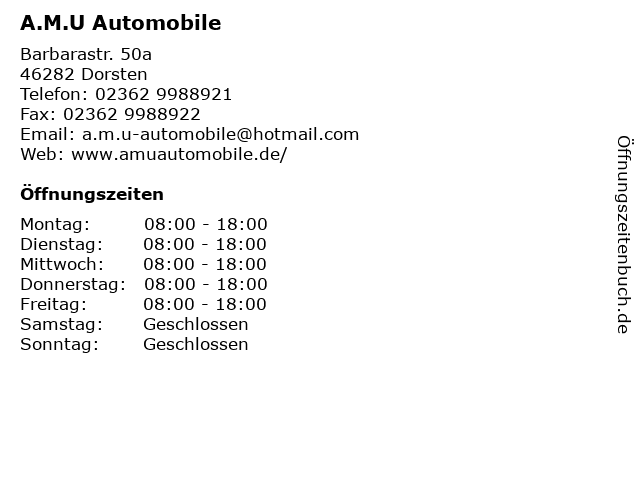 A.M.U Automobile

Barbarastr. 50a
46282 Dorsten
Telefon: 02362 9988921
Fax: 02362 9988922
Email: a.m.u-automobile@hotmail.com
Web: www.amuautomobile.de/

Öffnungszeiten

Montag: 08:00 - 18:00
Dienstag: 08:00 - 18:00
Mittwoch: 08:00 - 18:00
Donnerstag: 08:00 - 18:00
Freitag: 08:00 - 18:00
Samstag: Geschlossen
Sonntag: Geschlossen

Öffnungszeitenbuch.de